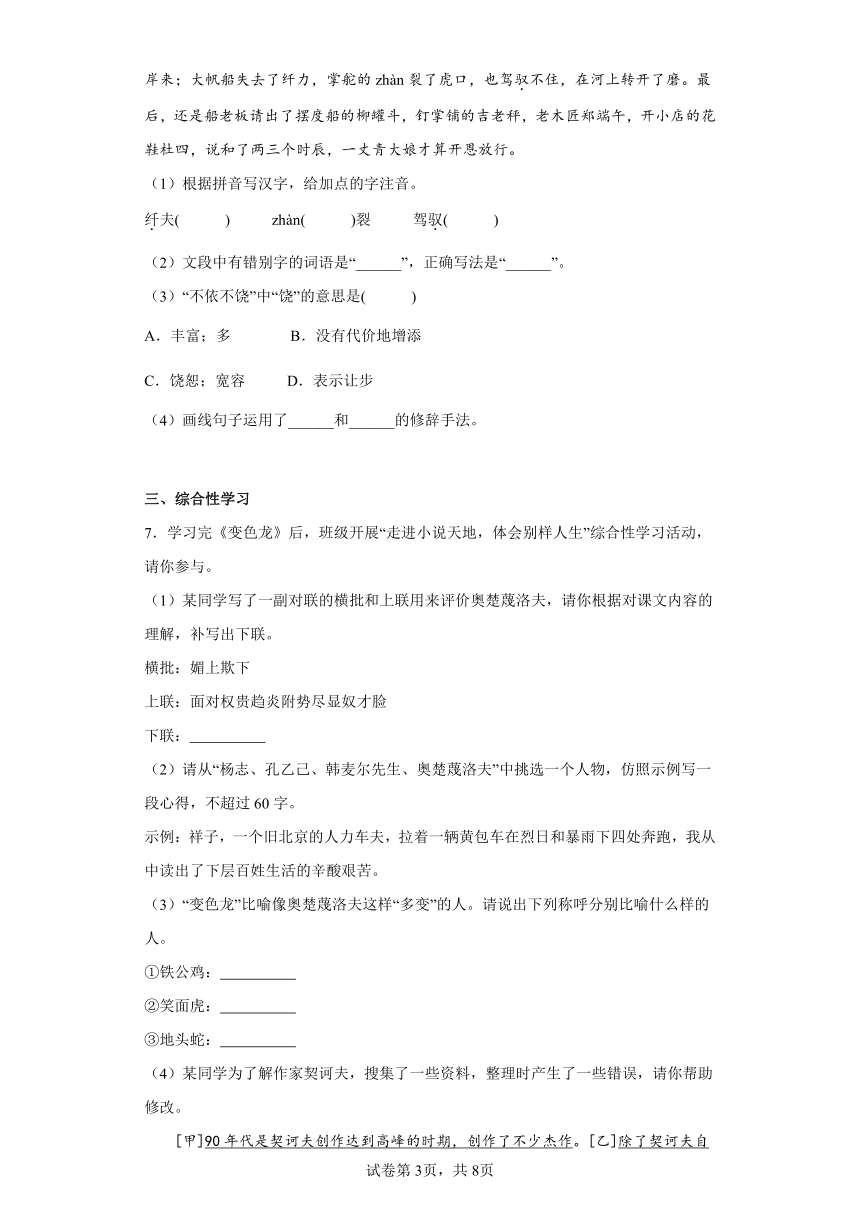 岸来；大帆船失去了纤力，掌舵的 zhàn 裂了虎口，也驾驭不住，在河上转开了磨。最后，还是船老板请出了摆度船的柳罐斗，钉掌铺的吉老秤，老木匠郑端午，开小店的花鞋杜四，说和了两三个时辰，一丈青大娘才算开恩放行。

（1）根据拼音写汉字，给加点的字注音。

纤夫(　　)　　zhàn(　　)裂　　驾驭(　　)

（2）文段中有错别字的词语是“______”，正确写法是“______”。

（3）“不依不饶”中“饶”的意思是(　　)

A．丰富；多　　B．没有代价地增添

C．饶恕；宽容　　D．表示让步

（4）画线句子运用了______和______的修辞手法。

三、综合性学习

7．学习完《变色龙》后，班级开展“走进小说天地，体会别样人生”综合性学习活动，请你参与。

（1）某同学写了一副对联的横批和上联用来评价奥楚蔑洛夫，请你根据对课文内容的理解，补写出下联。

横批：媚上欺下

上联：面对权贵趋炎附势尽显奴才脸

下联：__________

（2）请从“杨志、孔乙己、韩麦尔先生、奥楚蔑洛夫”中挑选一个人物，仿照示例写一段心得，不超过 60 字。

示例：祥子，一个旧北京的人力车夫，拉着一辆黄包车在烈日和暴雨下四处奔跑，我从中读出了下层百姓生活的辛酸艰苦。

（3）“变色龙”比喻像奥楚蔑洛夫这样“多变”的人。请说出下列称呼分别比喻什么样的人。

①铁公鸡：__________

②笑面虎：__________

③地头蛇：__________

（4）某同学为了解作家契诃夫，搜集了一些资料，整理时产生了一些错误，请你帮助修改。

[甲]90 年代是契诃夫创作达到高峰的时期，创作了不少杰作。[乙]除了契诃夫自

试卷第 3页，共 8页